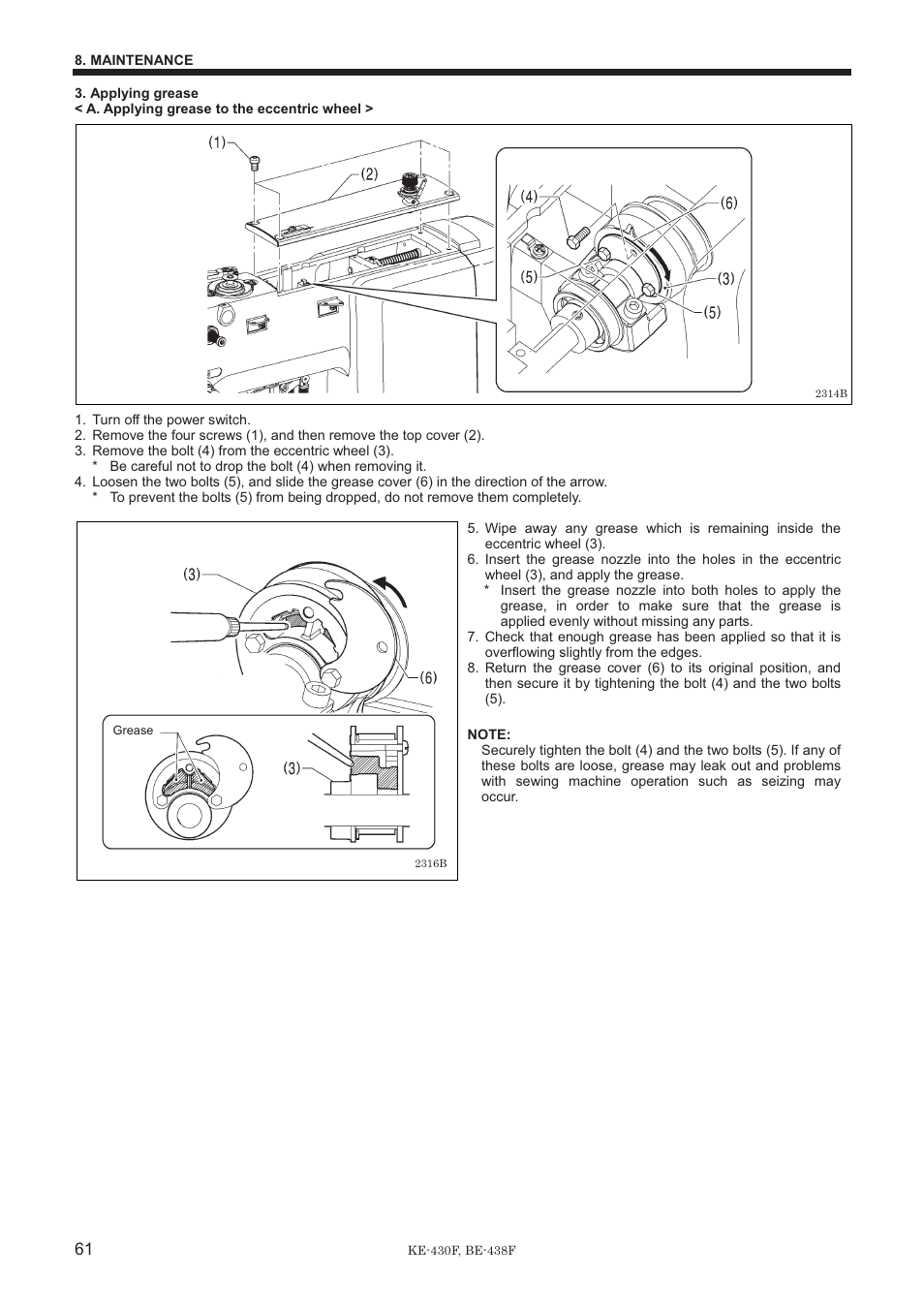 8. MAINTENANCE

3. Applying grease
< A. Applying grease to the eccentric wheel >

(1)
(2)
(4)
(6)
(5)
(3)
(5)
2314B

1. Turn off the power switch.
2. Remove the four screws (1), and then remove the top cover (2).
3. Remove the bolt (4) from the eccentric wheel (3).
* Be careful not to drop the bolt (4) when removing it.
4. Loosen the two bolts (5), and slide the grease cover (6) in the direction of the arrow.
* To prevent the bolts (5) from being dropped, do not remove them completely.

(3)
(6)
Grease
(3)
2316B

5. Wipe away any grease which is remaining inside the eccentric wheel (3).
6. Insert the grease nozzle into the holes in the eccentric wheel (3), and apply the grease.
* Insert the grease nozzle into both holes to apply the grease, in order to make sure that the grease is applied evenly without missing any parts.
7. Check that enough grease has been applied so that it is overflowing slightly from the edges.
8. Return the grease cover (6) to its original position, and then secure it by tightening the bolt (4) and the two bolts (5).

NOTE:
Securely tighten the bolt (4) and the two bolts (5). If any of these bolts are loose, grease may leak out and problems with sewing machine operation such as seizing may occur.

61
KE-430F, BE-438F